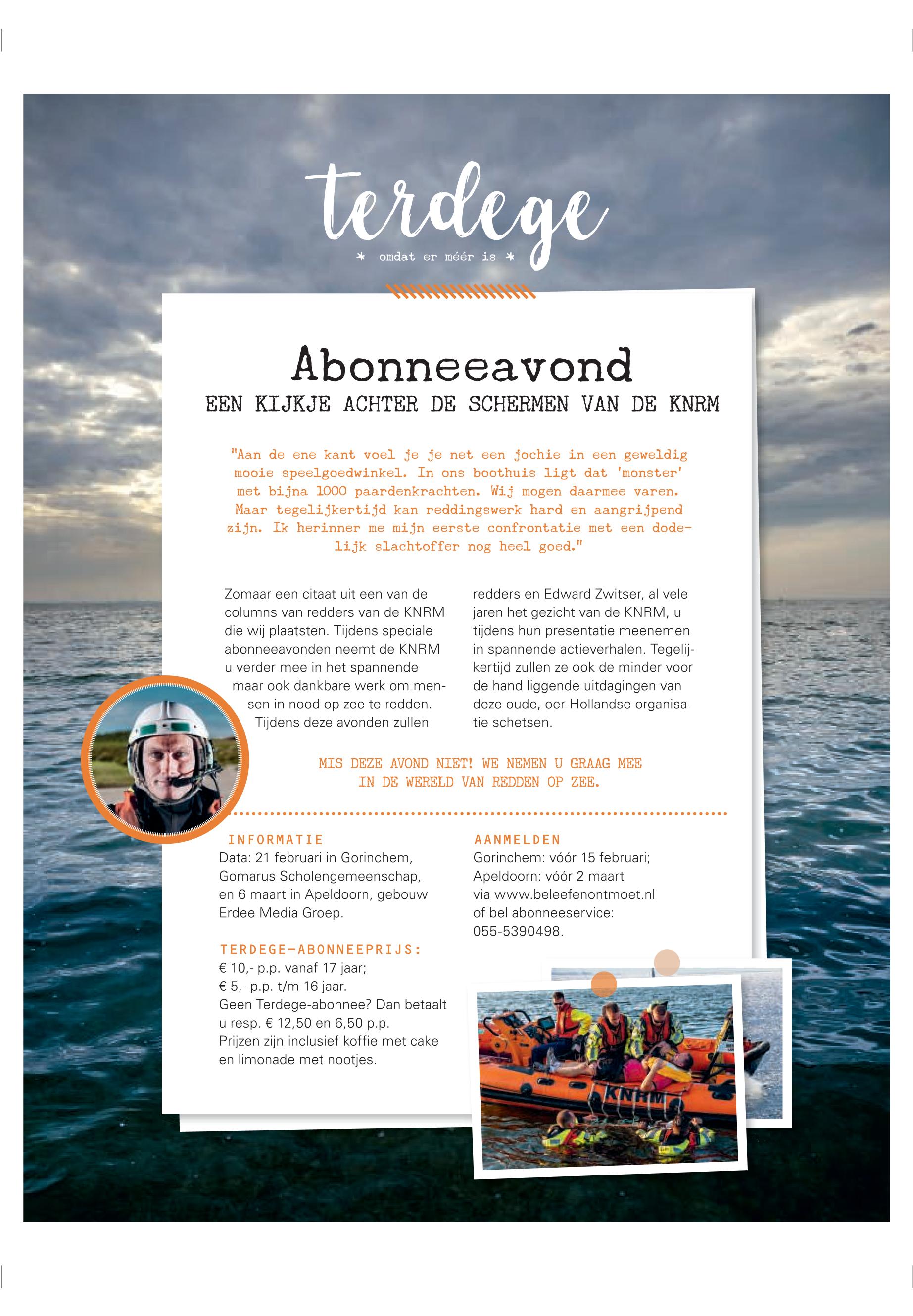 terdege

* omdat er méér is *

Abonneeavond

EEN KIJKJE ACHTER DE SCHERMEN VAN DE KNRM

"Aan de ene kant voel je je net een jochie in een geweldig mooie speelgoedwinkel. In ons boothuis ligt dat 'monster' met bijna 1000 paardenkrachten. Wij mogen daarmee varen. Maar tegelijkertijd kan reddingswerk hard en aangrijpend zijn. Ik herinner me mijn eerste confrontatie met een dodelijk slachtoffer nog heel goed."

Zomaar een citaat uit een van de columns van redders van de KNRM die wij plaatsten. Tijdens speciale abonneeavonden neemt de KNRM u verder mee in het spannende maar ook dankbare werk om mensen in nood op zee te redden. Tijdens deze avonden zullen redders en Edward Zwitser, al vele jaren het gezicht van de KNRM, u tijdens hun presentatie meenemen in spannende actieverhalen. Tegelijkertijd zullen ze ook de minder voor de hand liggende uitdagingen van deze oude, oer-Hollandse organisatie schetsen.

MIS DEZE AVOND NIET! WE NEMEN U GRAAG MEE IN DE WERELD VAN REDDEN OP ZEE.

INFORMATIE
Data: 21 februari in Gorinchem, Gomarus Scholengemeenschap, en 6 maart in Apeldoorn, gebouw Erdee Media Groep.

TERDEGE-ABONNEEPRIJS:
€ 10,- p.p. vanaf 17 jaar;
€ 5,- p.p. t/m 16 jaar.
Geen Terdege-abonnee? Dan betaalt u resp. € 12,50 en 6,50 p.p.
Prijzen zijn inclusief koffie met cake en limonade met nootjes.

AANMELDEN
Gorinchem: vóór 15 februari;
Apeldoorn: vóór 2 maart
via www.beleefenontmoet.nl
of bel abonneeservice:
055-5390498.

KNRM